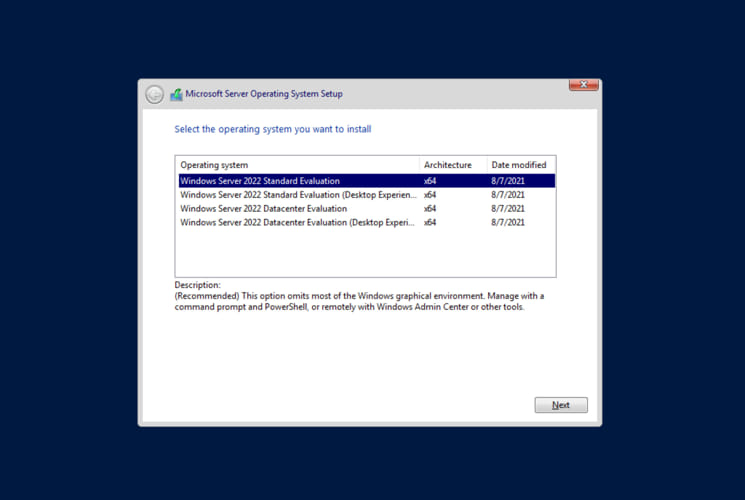 Microsoft Server Operating System Setup

Select the operating system you want to install

| Operating system | Architecture | Date modified |
|---|---|---|
| Windows Server 2022 Standard Evaluation | x64 | 8/7/2021 |
| Windows Server 2022 Standard Evaluation (Desktop Experien... | x64 | 8/7/2021 |
| Windows Server 2022 Datacenter Evaluation | x64 | 8/7/2021 |
| Windows Server 2022 Datacenter Evaluation (Desktop Experi... | x64 | 8/7/2021 |

Description:
(Recommended) This option omits most of the Windows graphical environment. Manage with a command prompt and PowerShell, or remotely with Windows Admin Center or other tools.

Next